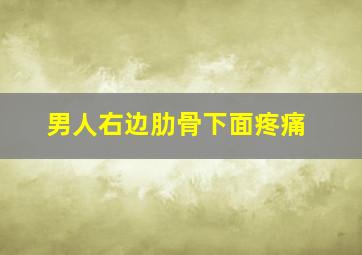 男人右边肋骨下面疼痛